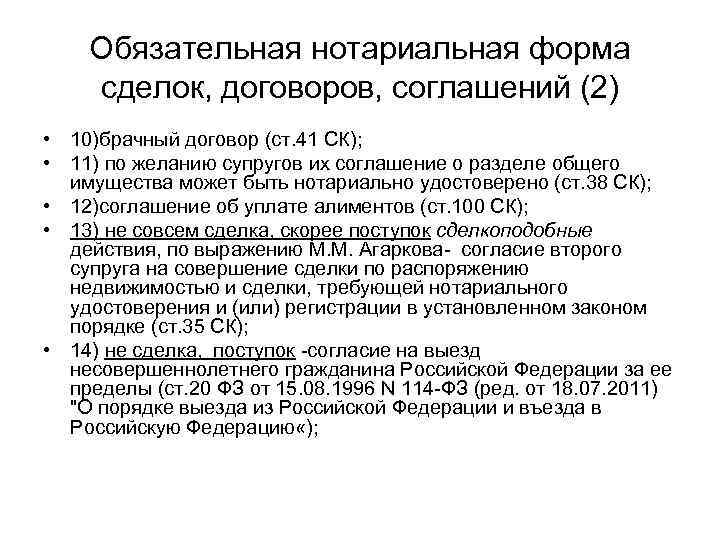 Обязательная нотариальная форма сделок, договоров, соглашений (2)

• 10)брачный договор (ст.41 СК);
• 11) по желанию супругов их соглашение о разделе общего имущества может быть нотариально удостоверено (ст.38 СК);
• 12)соглашение об уплате алиментов (ст.100 СК);
• 13) не совсем сделка, скорее поступок сделкоподобные действия, по выражению М.М. Агаркова- согласие второго супруга на совершение сделки по распоряжению недвижимостью и сделки, требующей нотариального удостоверения и (или) регистрации в установленном законом порядке (ст.35 СК);
• 14) не сделка, поступок -согласие на выезд несовершеннолетнего гражданина Российской Федерации за ее пределы (ст.20 ФЗ от 15.08.1996 N 114-ФЗ (ред. от 18.07.2011) "О порядке выезда из Российской Федерации и въезда в Российскую Федерацию«);